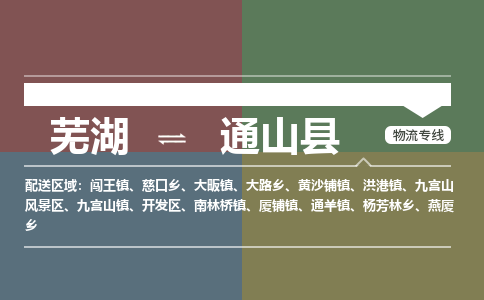 芜湖 ⇌ 通山县

物流专线

配送区域：闯王镇、慈口乡、大畈镇、大路乡、黄沙铺镇、洪港镇、九宫山风景区、九宫山镇、开发区、南林桥镇、厦铺镇、通羊镇、杨芳林乡、燕厦乡